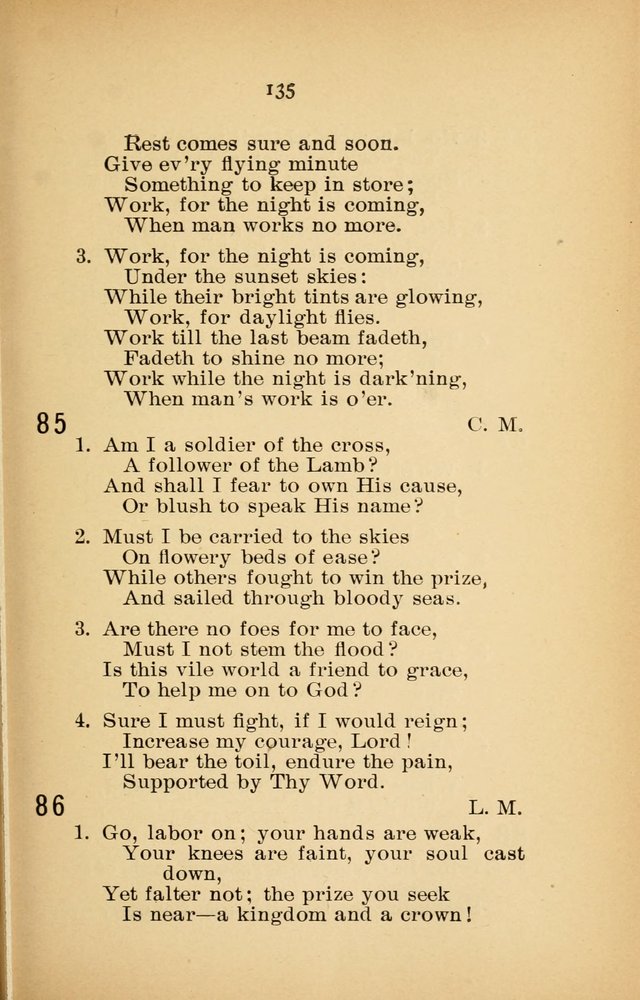 135

Rest comes sure and soon.
Give ev'ry flying minute
Something to keep in store;
Work, for the night is coming,
When man works no more.

3. Work, for the night is coming,
Under the sunset skies:
While their bright tints are glowing,
Work, for daylight flies.
Work till the last beam fadeth,
Fadeth to shine no more;
Work while the night is dark'ning,
When man's work is o'er.

85
C. M.

1. Am I a soldier of the cross,
A follower of the Lamb?
And shall I fear to own His cause,
Or blush to speak His name?

2. Must I be carried to the skies
On flowery beds of ease?
While others fought to win the prize,
And sailed through bloody seas.

3. Are there no foes for me to face,
Must I not stem the flood?
Is this vile world a friend to grace,
To help me on to God?

4. Sure I must fight, if I would reign;
Increase my courage, Lord!
I'll bear the toil, endure the pain,
Supported by Thy Word.

86
L. M.

1. Go, labor on; your hands are weak,
Your knees are faint, your soul cast down,
Yet falter not; the prize you seek
Is near—a kingdom and a crown!